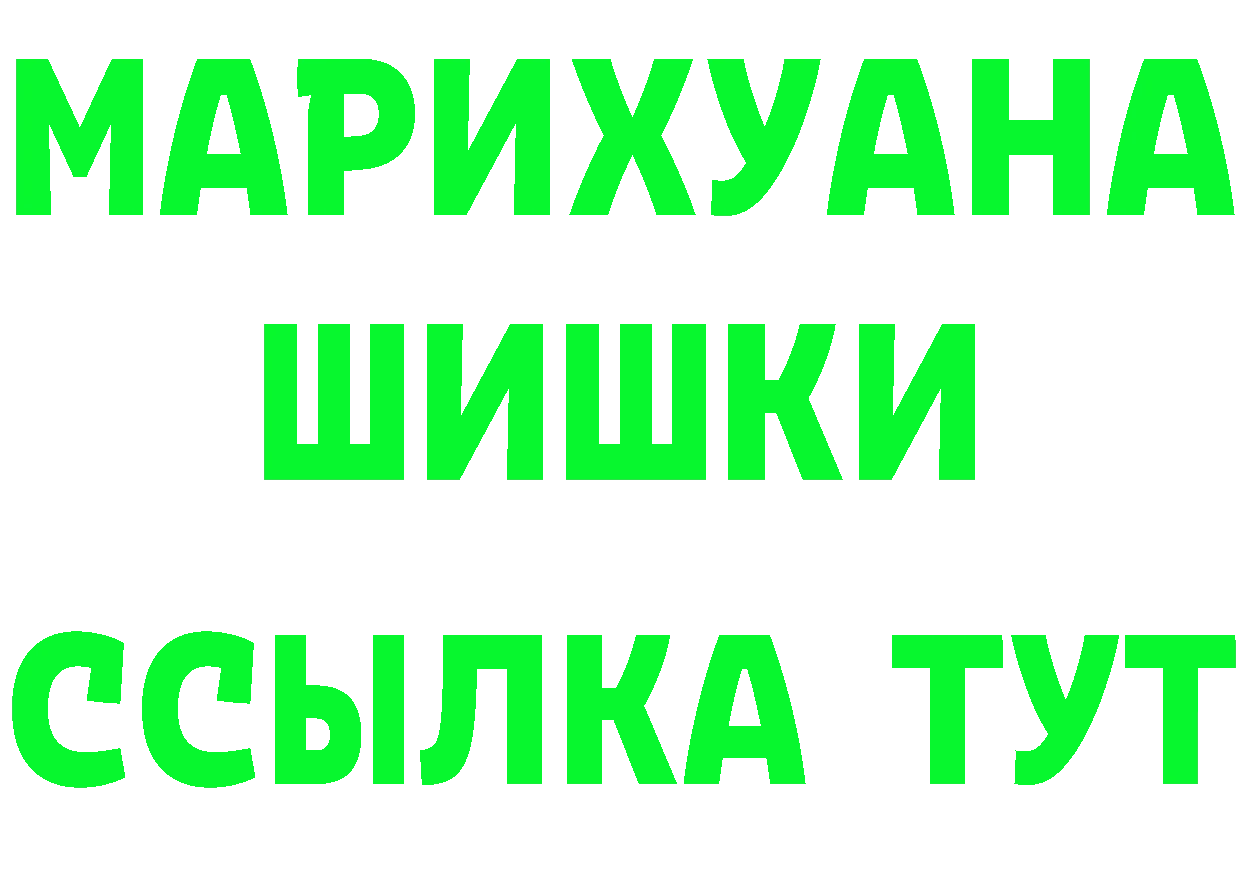 МАРИХУАНА
ШИШКИ
ССЫЛКА ТУТ